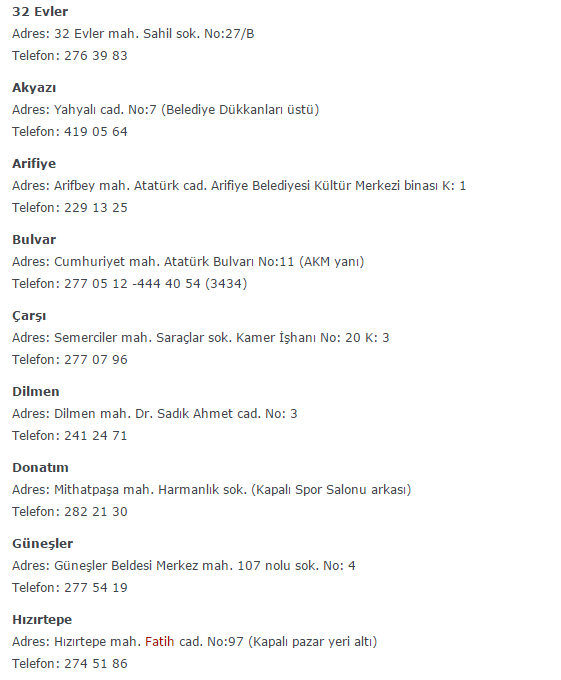 32 Evler
Adres: 32 Evler mah. Sahil sok. No:27/B
Telefon: 276 39 83

Akyazı
Adres: Yahyalı cad. No:7 (Belediye Dükkanları üstü)
Telefon: 419 05 64

Arifiye
Adres: Arifbey mah. Atatürk cad. Arifiye Belediyesi Kültür Merkezi binası K: 1
Telefon: 229 13 25

Bulvar
Adres: Cumhuriyet mah. Atatürk Bulvarı No:11 (AKM yanı)
Telefon: 277 05 12 -444 40 54 (3434)

Çarşı
Adres: Semerciler mah. Saraçlar sok. Kamer İşhanı No: 20 K: 3
Telefon: 277 07 96

Dilmen
Adres: Dilmen mah. Dr. Sadık Ahmet cad. No: 3
Telefon: 241 24 71

Donatım
Adres: Mithatpaşa mah. Harmanlık sok. (Kapalı Spor Salonu arkası)
Telefon: 282 21 30

Güneşler
Adres: Güneşler Beldesi Merkez mah. 107 nolu sok. No: 4
Telefon: 277 54 19

Hızırtepe
Adres: Hızırtepe mah. Fatih cad. No:97 (Kapalı pazar yeri altı)
Telefon: 274 51 86